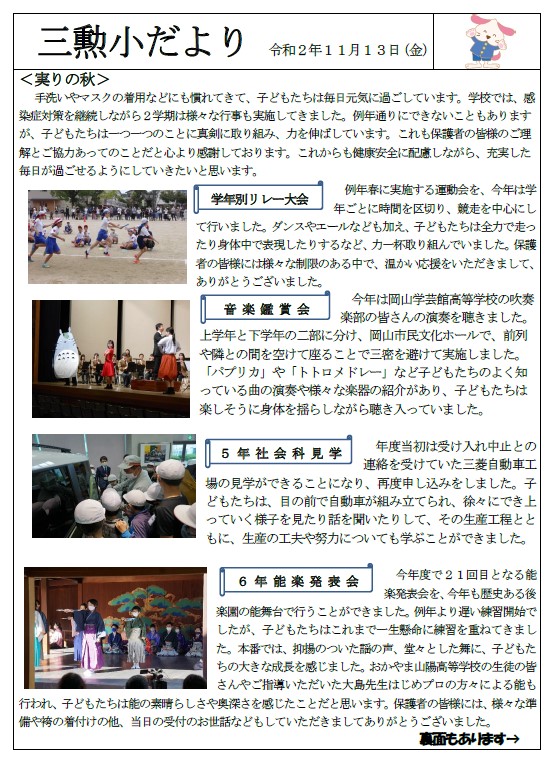 三勲小だより　令和２年１１月１３日（金）

＜実りの秋＞

手洗いやマスクの着用などにも慣れてきて、子どもたちは毎日元気に過ごしています。学校では、感染症対策を継続しながら２学期は様々な行事も実施してきました。例年通りにできないこともありますが、子どもたちは一つ一つのことに真剣に取り組み、力を伸ばしています。これも保護者の皆様のご理解とご協力あってのことだと心より感謝しております。これからも健康安全に配慮しながら、充実した毎日が過ごせるようにしていきたいと思います。

学年別リレー大会

例年春に実施する運動会を、今年は学年ごとに時間を区切り、競走を中心にして行いました。ダンスやエールなども加え、子どもたちは全力で走ったり身体中で表現したりするなど、力一杯取り組んでいました。保護者の皆様には様々な制限のある中で、温かい応援をいただきまして、ありがとうございました。

音楽鑑賞会

今年は岡山学芸館高等学校の吹奏楽部の皆さんの演奏を聴きました。上学年と下学年の二部に分け、岡山市民文化ホールで、前列や隣との間を空けて座ることで三密を避けて実施しました。「パプリカ」や「トトロメドレー」など子どもたちのよく知っている曲の演奏や様々な楽器の紹介があり、子どもたちは楽しそうに身体を揺らしながら聴き入っていました。

５年社会科見学

年度当初は受け入れ中止との連絡を受けていた三菱自動車工場の見学ができることになり、再度申し込みをしました。子どもたちは、目の前で自動車が組み立てられ、徐々にでき上っていく様子を見たり話を聞いたりして、その生産工程とともに、生産の工夫や努力についても学ぶことができました。

６年能楽発表会

今年度で２１回目となる能楽発表会を、今年も歴史ある後楽園の能舞台で行うことができました。例年より遅い練習開始でしたが、子どもたちはこれまで一生懸命に練習を重ねてきました。本番では、抑揚のついた謡の声、堂々とした舞に、子どもたちの大きな成長を感じました。おかやま山陽高等学校の生徒の皆さんやご指導いただいた大島先生はじめプロの方々による能も行われ、子どもたちは能の素晴らしさや奥深さを感じたことだと思います。保護者の皆様には、様々な準備や袴の着付けの他、当日の受付のお世話などもしていただきましてありがとうございました。

裏面もあります→